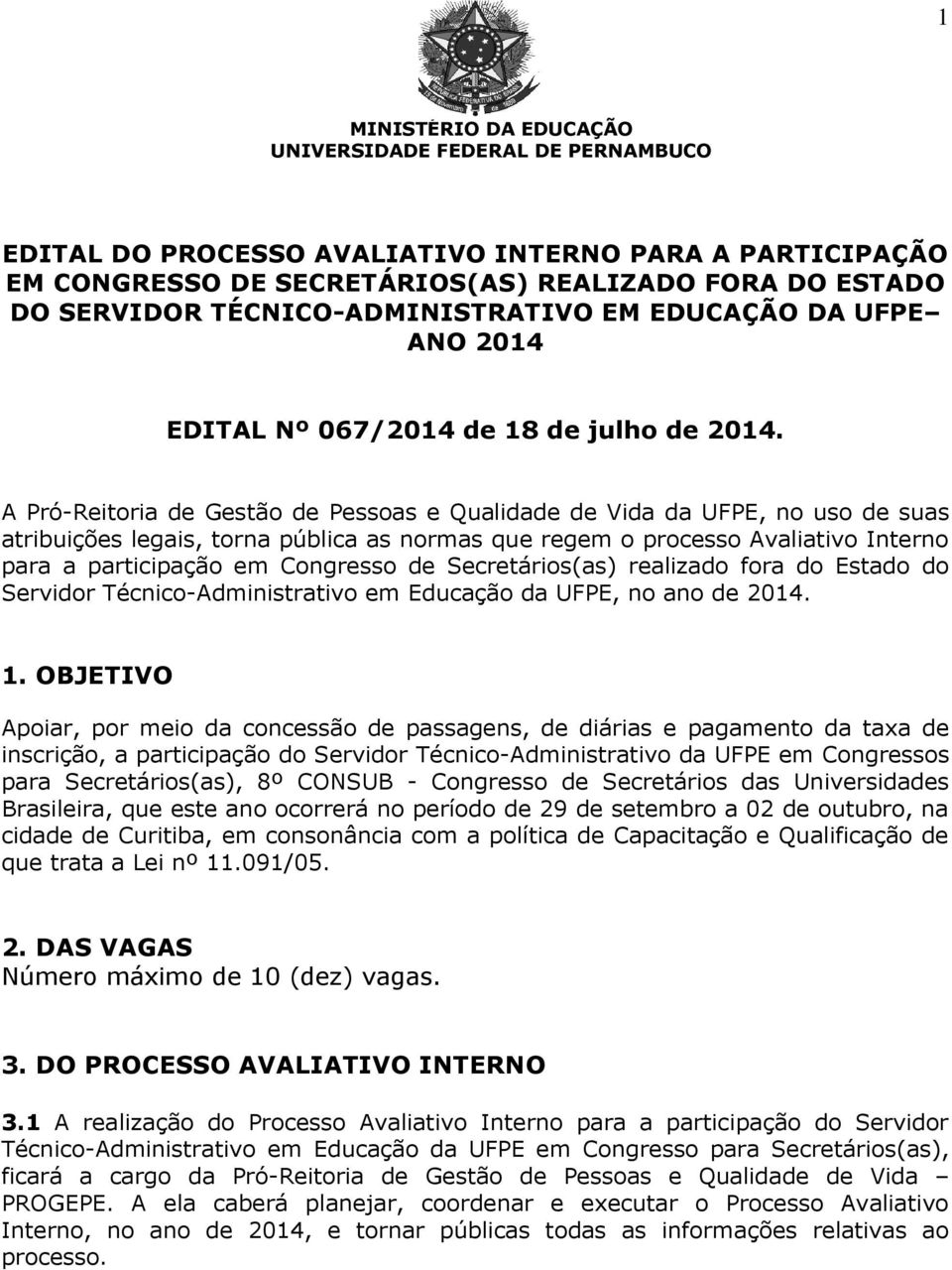 1

MINISTÉRIO DA EDUCAÇÃO
UNIVERSIDADE FEDERAL DE PERNAMBUCO

EDITAL DO PROCESSO AVALIATIVO INTERNO PARA A PARTICIPAÇÃO EM CONGRESSO DE SECRETÁRIOS(AS) REALIZADO FORA DO ESTADO DO SERVIDOR TÉCNICO-ADMINISTRATIVO EM EDUCAÇÃO DA UFPE– ANO 2014

EDITAL Nº 067/2014 de 18 de julho de 2014.

A Pró-Reitoria de Gestão de Pessoas e Qualidade de Vida da UFPE, no uso de suas atribuições legais, torna pública as normas que regem o processo Avaliativo Interno para a participação em Congresso de Secretários(as) realizado fora do Estado do Servidor Técnico-Administrativo em Educação da UFPE, no ano de 2014.

1. OBJETIVO

Apoiar, por meio da concessão de passagens, de diárias e pagamento da taxa de inscrição, a participação do Servidor Técnico-Administrativo da UFPE em Congressos para Secretários(as), 8º CONSUB - Congresso de Secretários das Universidades Brasileira, que este ano ocorrerá no período de 29 de setembro a 02 de outubro, na cidade de Curitiba, em consonância com a política de Capacitação e Qualificação de que trata a Lei nº 11.091/05.

2. DAS VAGAS
Número máximo de 10 (dez) vagas.

3. DO PROCESSO AVALIATIVO INTERNO

3.1 A realização do Processo Avaliativo Interno para a participação do Servidor Técnico-Administrativo em Educação da UFPE em Congresso para Secretários(as), ficará a cargo da Pró-Reitoria de Gestão de Pessoas e Qualidade de Vida – PROGEPE. A ela caberá planejar, coordenar e executar o Processo Avaliativo Interno, no ano de 2014, e tornar públicas todas as informações relativas ao processo.